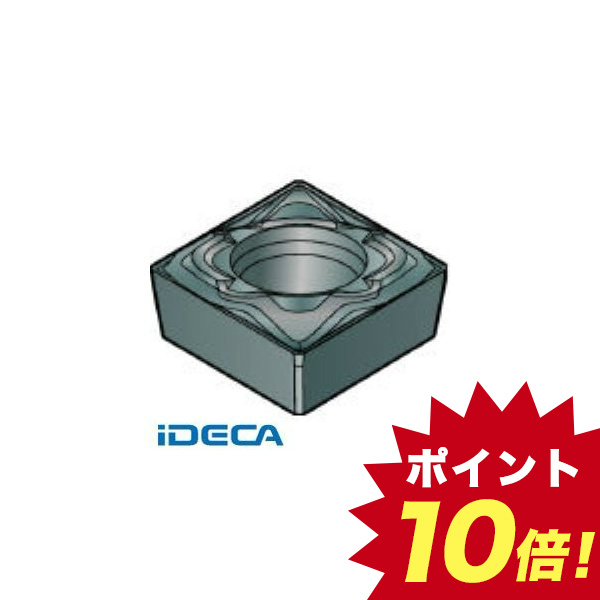 iDECA

ポイント
10倍!